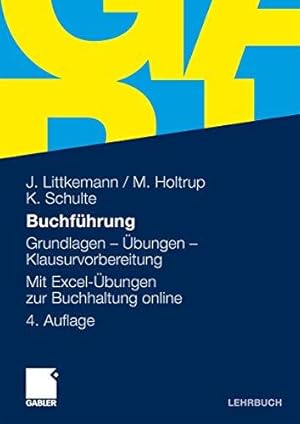 J. Littkemann / M. Holtrup
K. Schulte

Buchführung

Grundlagen – Übungen – Klausurvorbereitung

Mit Excel-Übungen zur Buchhaltung online

4. Auflage

GABLER

LEHRBUCH